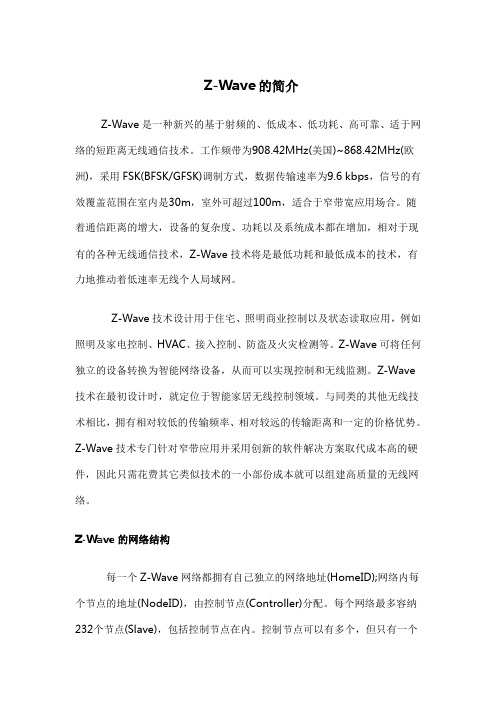 Z-Wave 的简介

Z-Wave 是一种新兴的基于射频的、低成本、低功耗、高可靠、适于网络的短距离无线通信技术。工作频带为908.42MHz(美国)~868.42MHz(欧洲)，采用 FSK(BFSK/GFSK)调制方式，数据传输速率为9.6 kbps，信号的有效覆盖范围在室内是30m，室外可超过100m，适合于窄带宽应用场合。随着通信距离的增大，设备的复杂度、功耗以及系统成本都在增加，相对于现有的各种无线通信技术，Z-Wave 技术将是最低功耗和最低成本的技术，有力地推动着低速率无线个人局域网。

Z-Wave 技术设计用于住宅、照明商业控制以及状态读取应用，例如照明及家电控制、HVAC、接入控制、防盗及火灾检测等。Z-Wave 可将任何独立的设备转换为智能网络设备，从而可以实现控制和无线监测。Z-Wave 技术在最初设计时，就定位于智能家居无线控制领域。与同类的其他无线技术相比，拥有相对较低的传输频率、相对较远的传输距离和一定的价格优势。Z-Wave 技术专门针对窄带应用并采用创新的软件解决方案取代成本高的硬件，因此只需花费其它类似技术的一小部份成本就可以组建高质量的无线网络。

Z-Wave 的网络结构

每一个 Z-Wave 网络都拥有自己独立的网络地址(HomeID);网络内每个节点的地址(NodeID)，由控制节点(Controller)分配。每个网络最多容纳232个节点(Slave)，包括控制节点在内。控制节点可以有多个，但只有一个